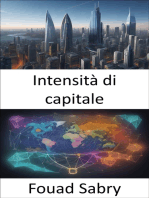 Intensità di capitale

Fouad Sabry